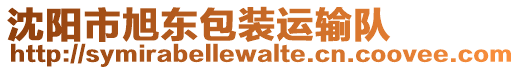 沈阳市旭东包装运输队
http://symirabellewalte.cn.coovee.com